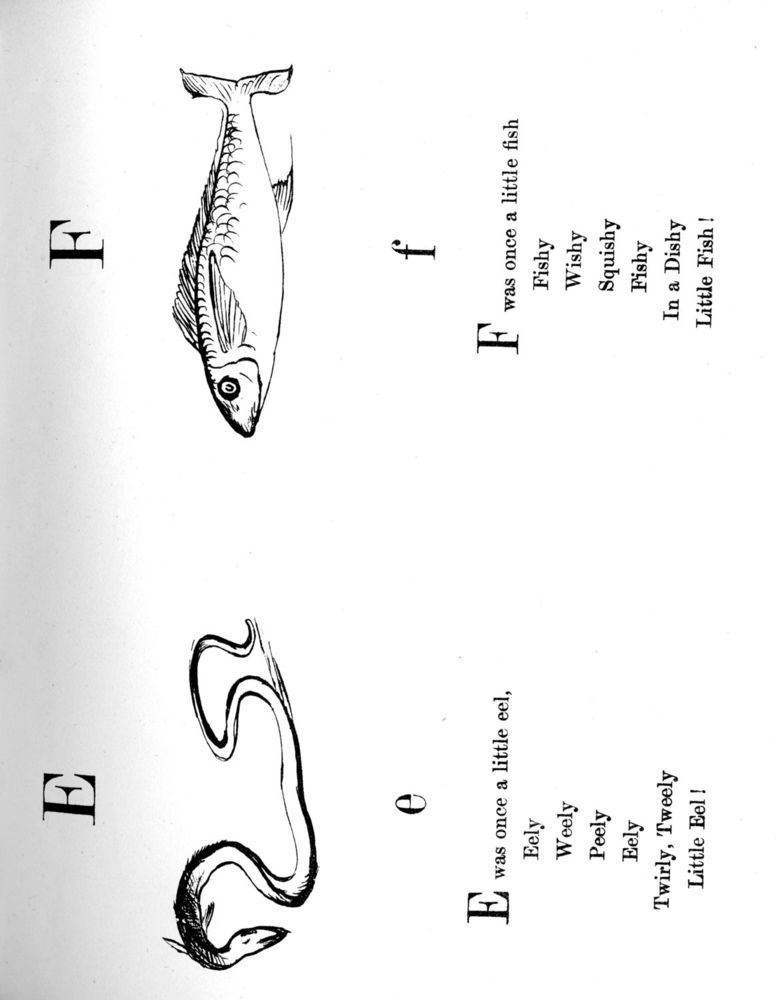 E

e

E was once a little eel,
Eely
Weely
Peely
Eely
Twirly, Tweely
Little Eel!

F

f

F was once a little fish
Fishy
Wishy
Squishy
Fishy
In a Dishy
Little Fish!